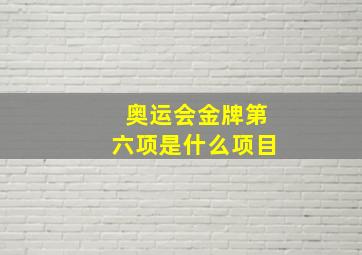 奥运会金牌第六项是什么项目